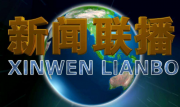 新闻联播
XINWEN LIANBO